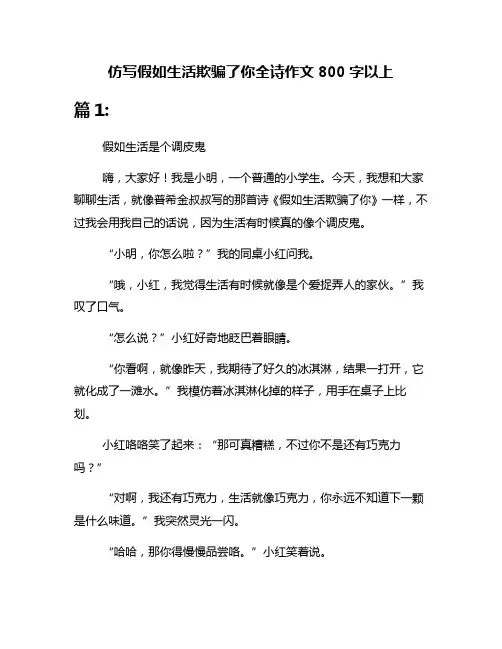 仿写假如生活欺骗了你全诗作文 800 字以上

篇 1:

假如生活是个调皮鬼

嗨，大家好！我是小明，一个普通的小学生。今天，我想和大家聊聊生活，就像普希金叔叔写的那首诗《假如生活欺骗了你》一样，不过我会用我自己的话说，因为生活有时候真的像个调皮鬼。

“小明，你怎么啦？”我的同桌小红问我。

“哦，小红，我觉得生活有时候就像是个爱捉弄人的家伙。”我叹了口气。

“怎么说？”小红好奇地眨巴着眼睛。

“你看啊，就像昨天，我期待了好久的冰淇淋，结果一打开，它就化成了一滩水。”我模仿着冰淇淋化掉的样子，用手在桌子上比划。

小红咯咯笑了起来：“那可真糟糕，不过你不是还有巧克力吗？”

“对啊，我还有巧克力，生活就像巧克力，你永远不知道下一颗是什么味道。”我突然灵光一闪。

“哈哈，那你得慢慢品尝咯。”小红笑着说。